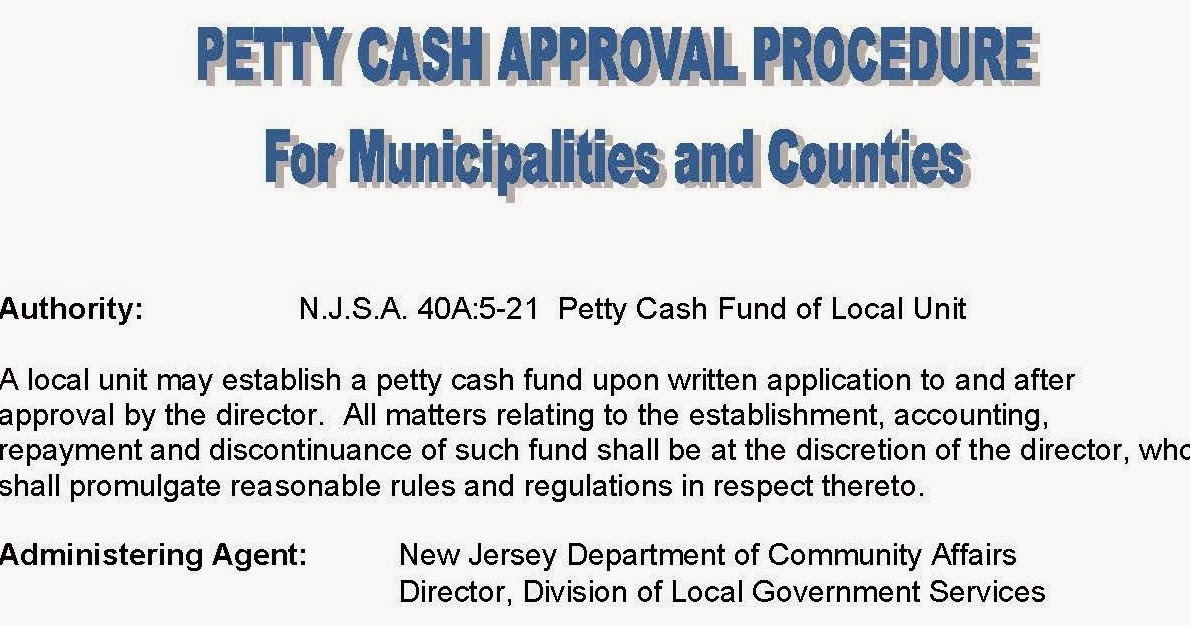 PETTY CASH APPROVAL PROCEDURE
For Municipalities and Counties

Authority: N.J.S.A. 40A:5-21 Petty Cash Fund of Local Unit

A local unit may establish a petty cash fund upon written application to and after approval by the director. All matters relating to the establishment, accounting, repayment and discontinuance of such fund shall be at the discretion of the director, who shall promulgate reasonable rules and regulations in respect thereto.

Administering Agent: New Jersey Department of Community Affairs
Director, Division of Local Government Services